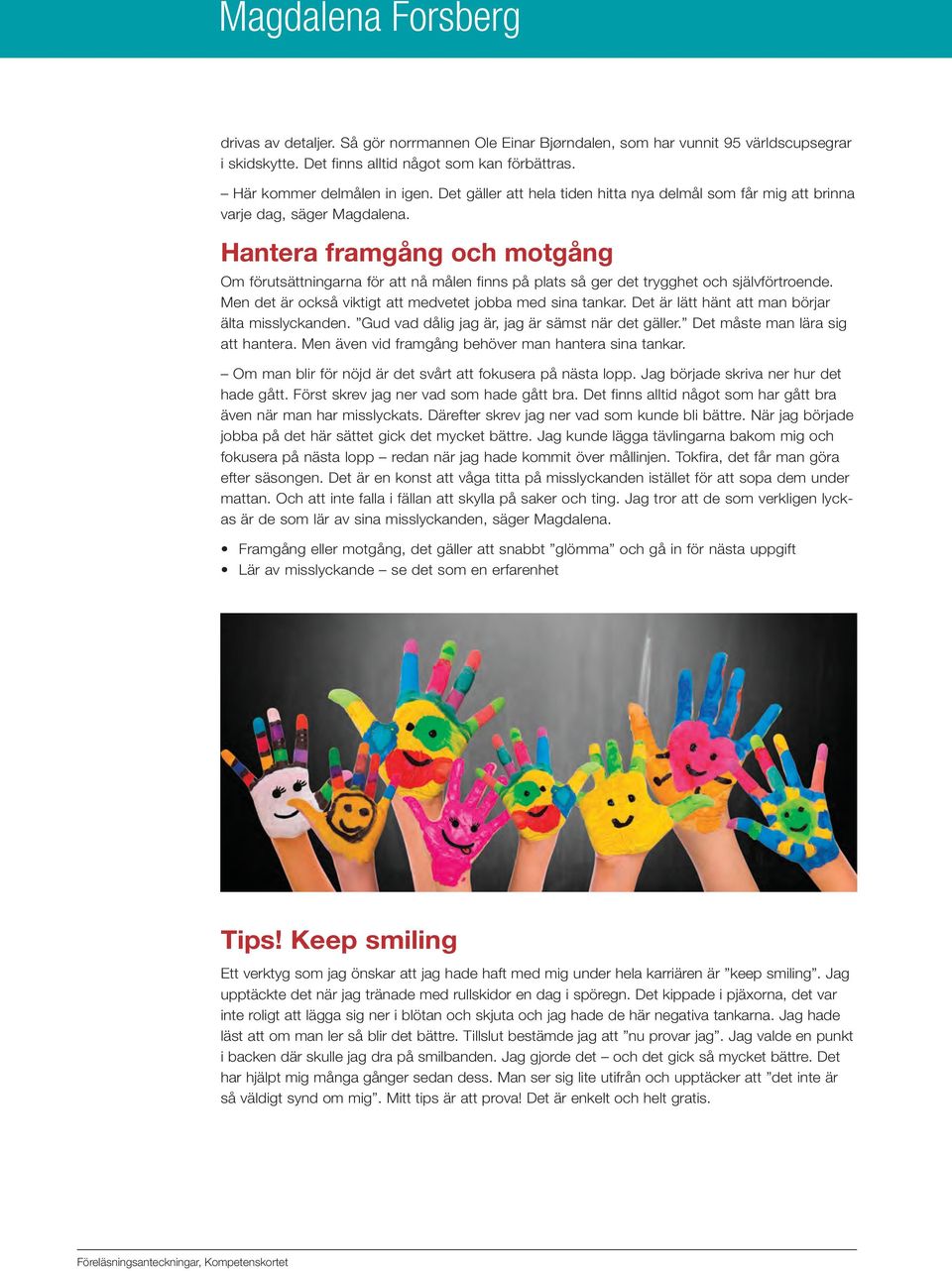 Magdalena Forsberg

drivas av detaljer. Så gör norrmannen Ole Einar Bjørndalen, som har vunnit 95 världscupsegrar i skidskytte. Det finns alltid något som kan förbättras.

– Här kommer delmålen in igen. Det gäller att hela tiden hitta nya delmål som får mig att brinna varje dag, säger Magdalena.

Hantera framgång och motgång

Om förutsättningarna för att nå målen finns på plats så ger det trygghet och självförtroende. Men det är också viktigt att medvetet jobba med sina tankar. Det är lätt hänt att man börjar älta misslyckanden. ”Gud vad dålig jag är, jag är sämst när det gäller.” Det måste man lära sig att hantera. Men även vid framgång behöver man hantera sina tankar.

– Om man blir för nöjd är det svårt att fokusera på nästa lopp. Jag började skriva ner hur det hade gått. Först skrev jag ner vad som hade gått bra. Det finns alltid något som har gått bra även när man har misslyckats. Därefter skrev jag ner vad som kunde bli bättre. När jag började jobba på det här sättet gick det mycket bättre. Jag kunde lägga tävlingarna bakom mig och fokusera på nästa lopp – redan när jag hade kommit över mållinjen. Tokfira, det får man göra efter säsongen. Det är en konst att våga titta på misslyckanden istället för att sopa dem under mattan. Och att inte falla i fällan att skylla på saker och ting. Jag tror att de som verkligen lyckas är de som lär av sina misslyckanden, säger Magdalena.

• Framgång eller motgång, det gäller att snabbt ”glömma” och gå in för nästa uppgift
• Lär av misslyckande – se det som en erfarenhet

Tips! Keep smiling

Ett verktyg som jag önskar att jag hade haft med mig under hela karriären är ”keep smiling”. Jag upptäckte det när jag tränade med rullskidor en dag i spöregn. Det kippade i pjäxorna, det var inte roligt att lägga sig ner i blötan och skjuta och jag hade de här negativa tankarna. Jag hade läst att om man ler så blir det bättre. Tillslut bestämde jag att ”nu provar jag”. Jag valde en punkt i backen där skulle jag dra på smilbanden. Jag gjorde det – och det gick så mycket bättre. Det har hjälpt mig många gånger sedan dess. Man ser sig lite utifrån och upptäcker att ”det inte är så väldigt synd om mig”. Mitt tips är att prova! Det är enkelt och helt gratis.

Föreläsningsanteckningar, Kompetenskortet